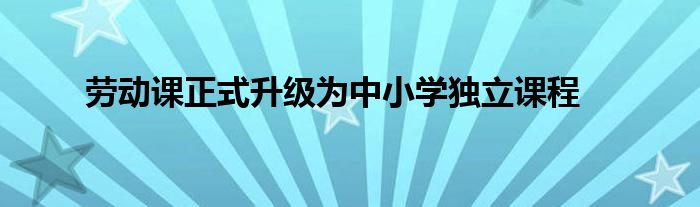 劳动课正式升级为中小学独立课程